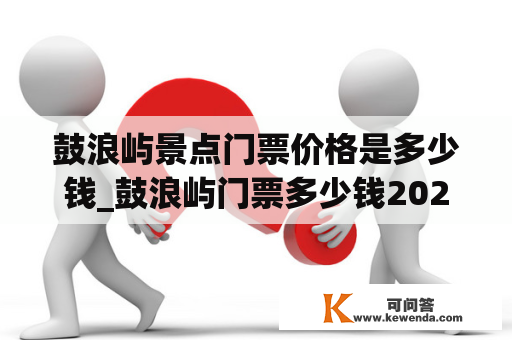 鼓浪屿景点门票价格是多少钱_鼓浪屿门票多少钱202

K 可问答
www.kewenda.com